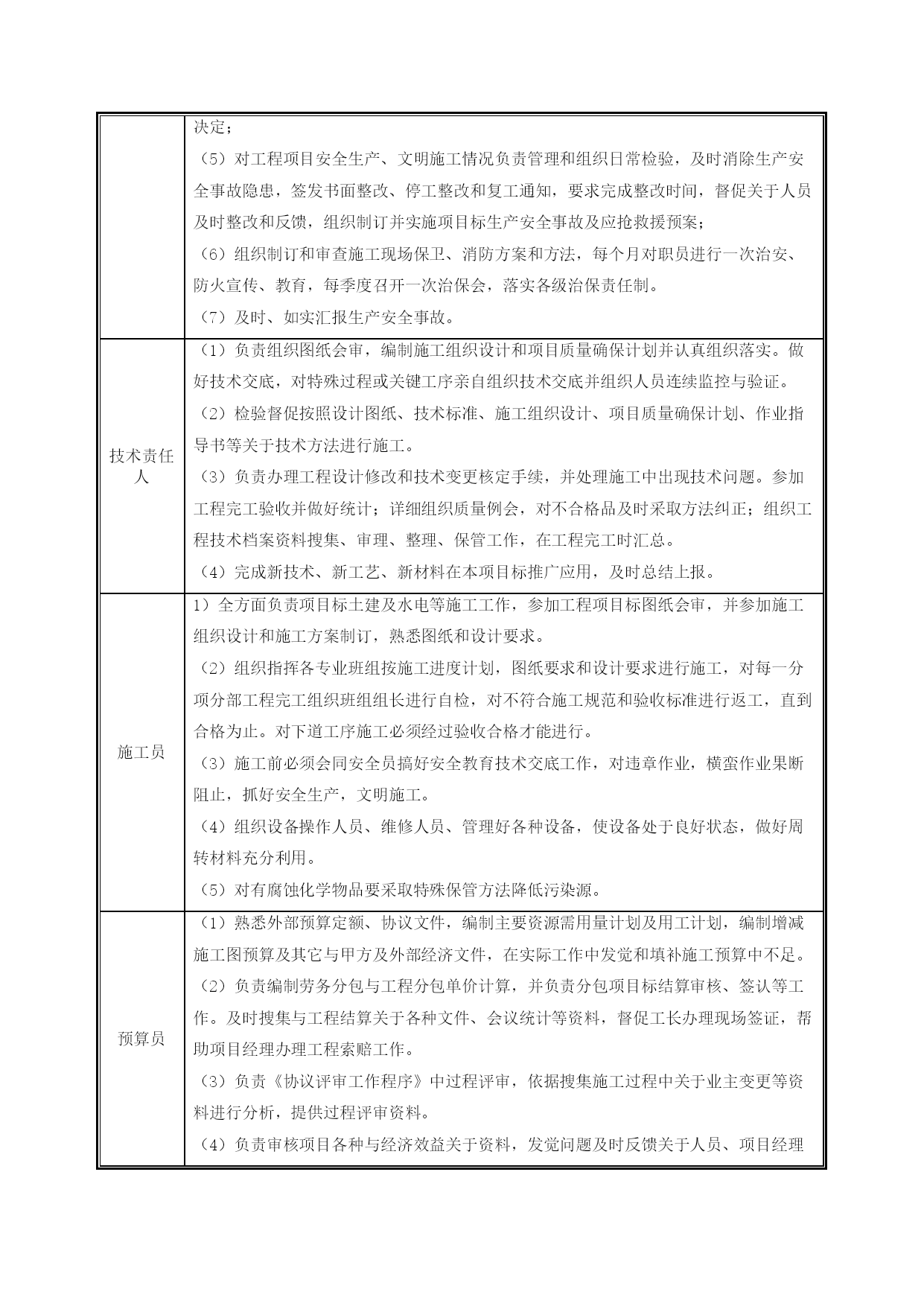 | | |
|---|---|
| | 决定；<br>（5）对工程项目安全生产、文明施工情况负责管理和组织日常检验，及时消除生产安全事故隐患，签发书面整改、停工整改和复工通知，要求完成整改时间，督促关于人员及时整改和反馈，组织制订并实施项目标生产安全事故及应抢救援预案；<br>（6）组织制订和审查施工现场保卫、消防方案和方法，每个月对职员进行一次治安、防火宣传、教育，每季度召开一次治保会，落实各级治保责任制。<br>（7）及时、如实汇报生产安全事故。 |
| 技术责任人 | （1）负责组织图纸会审，编制施工组织设计和项目质量确保计划并认真组织落实。做好技术交底，对特殊过程或关键工序亲自组织技术交底并组织人员连续监控与验证。<br>（2）检验督促按照设计图纸、技术标准、施工组织设计、项目质量确保计划、作业指导书等关于技术方法进行施工。<br>（3）负责办理工程设计修改和技术变更核定手续，并处理施工中出现技术问题。参加工程完工验收并做好统计；详细组织质量例会，对不合格品及时采取方法纠正；组织工程技术档案资料搜集、审理、整理、保管工作，在工程完工时汇总。<br>（4）完成新技术、新工艺、新材料在本项目标推广应用，及时总结上报。 |
| 施工员 | 1）全方面负责项目标土建及水电等施工工作，参加工程项目标图纸会审，并参加施工组织设计和施工方案制订，熟悉图纸和设计要求。<br>（2）组织指挥各专业班组按施工进度计划，图纸要求和设计要求进行施工，对每一分项分部工程完工组织班组组长进行自检，对不符合施工规范和验收标准进行返工，直到合格为止。对下道工序施工必须经过验收合格才能进行。<br>（3）施工前必须会同安全员搞好安全教育技术交底工作，对违章作业，横蛮作业果断阻止，抓好安全生产，文明施工。<br>（4）组织设备操作人员、维修人员、管理好各种设备，使设备处于良好状态，做好周转材料充分利用。<br>（5）对有腐蚀化学物品要采取特殊保管方法降低污染源。 |
| 预算员 | （1）熟悉外部预算定额、协议文件，编制主要资源需用量计划及用工计划，编制增减施工图预算及其它与甲方及外部经济文件，在实际工作中发觉和填补施工预算中不足。<br>（2）负责编制劳务分包与工程分包单价计算，并负责分包项目标结算审核、签认等工作。及时搜集与工程结算关于各种文件、会议统计等资料，督促工长办理现场签证，帮助项目经理办理工程索赔工作。<br>（3）负责《协议评审工作程序》中过程评审，依据搜集施工过程中关于业主变更等资料进行分析，提供过程评审资料。<br>（4）负责审核项目各种与经济效益关于资料，发觉问题及时反馈关于人员、项目经理 |